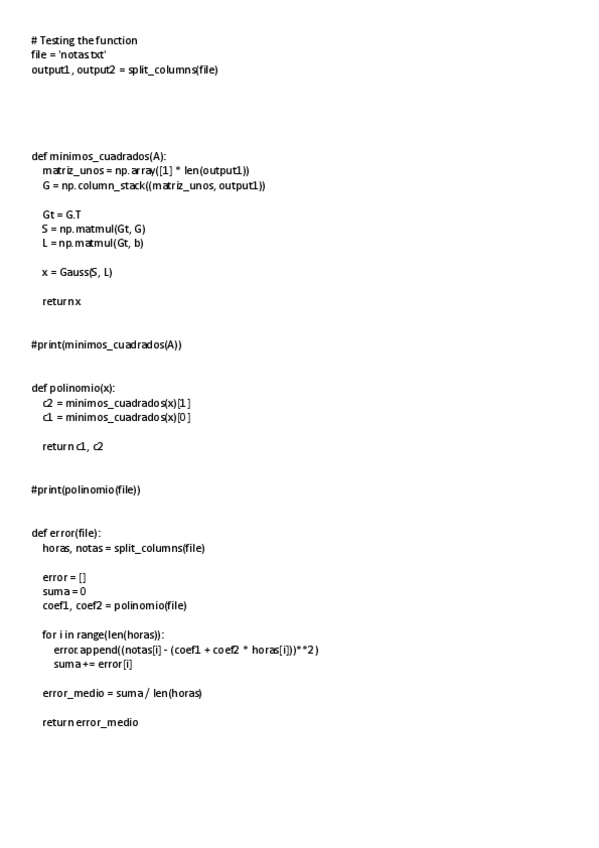 # Testing the function
file = 'notas.txt'
output1, output2 = split_columns(file)

def minimos_cuadrados(A):
    matriz_unos = np.array([1] * len(output1))
    G = np.column_stack((matriz_unos, output1))

    Gt = G.T
    S = np.matmul(Gt, G)
    L = np.matmul(Gt, b)

    x = Gauss(S, L)

    return x

#print(minimos_cuadrados(A))

def polinomio(x):
    c2 = minimos_cuadrados(x)[1]
    c1 = minimos_cuadrados(x)[0]

    return c1, c2

#print(polinomio(file))

def error(file):
    horas, notas = split_columns(file)

    error = []
    suma = 0
    coef1, coef2 = polinomio(file)

    for i in range(len(horas)):
        error.append((notas[i] - (coef1 + coef2 * horas[i]))**2)
        suma += error[i]

    error_medio = suma / len(horas)

    return error_medio